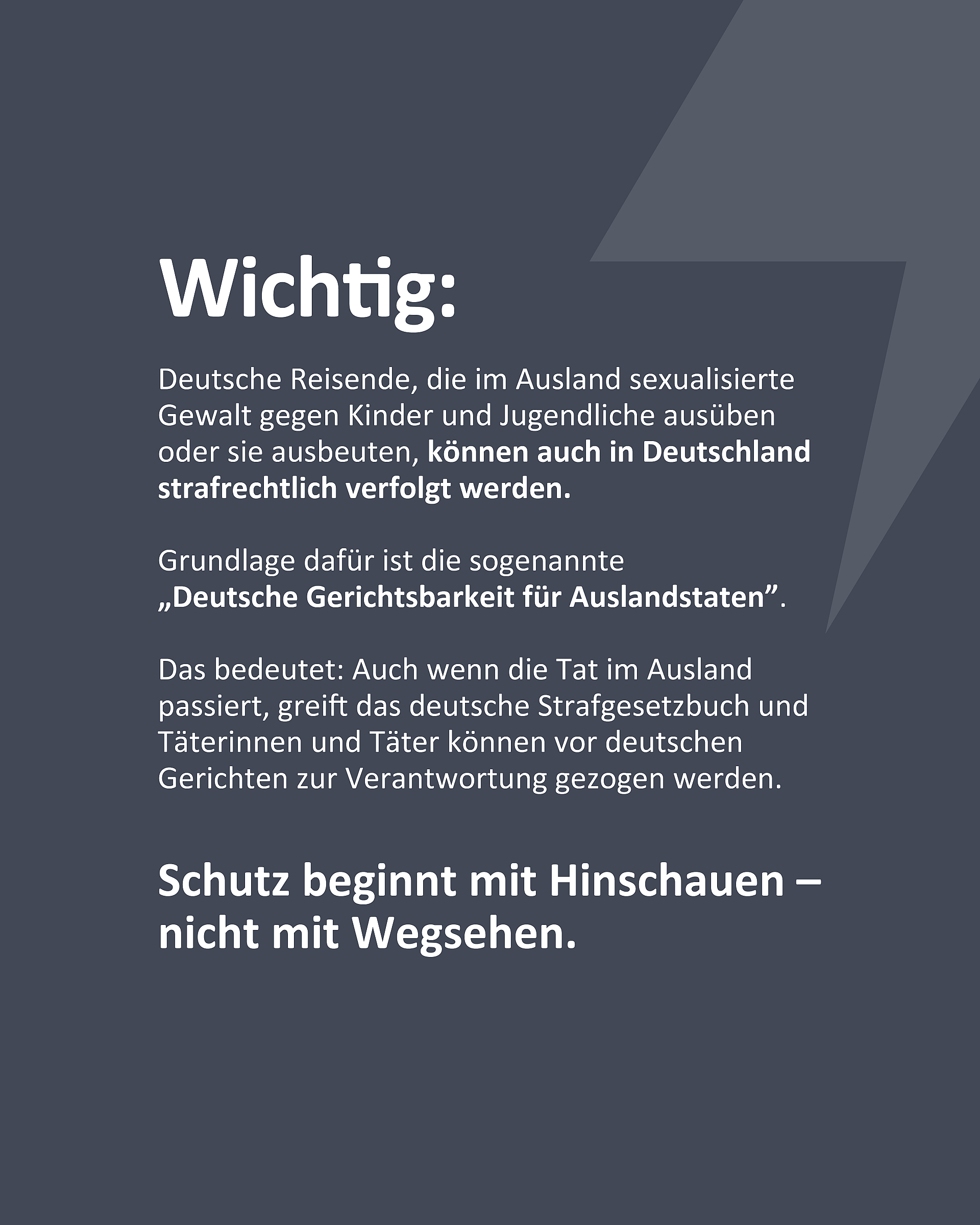 Wichtig:

Deutsche Reisende, die im Ausland sexualisierte Gewalt gegen Kinder und Jugendliche ausüben oder sie ausbeuten, können auch in Deutschland strafrechtlich verfolgt werden.

Grundlage dafür ist die sogenannte „Deutsche Gerichtsbarkeit für Auslandstaten".

Das bedeutet: Auch wenn die Tat im Ausland passiert, greift das deutsche Strafgesetzbuch und Täterinnen und Täter können vor deutschen Gerichten zur Verantwortung gezogen werden.

Schutz beginnt mit Hinschauen – nicht mit Wegsehen.